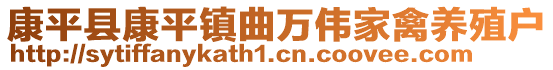 康平县康平镇曲万伟家禽养殖户
http://sytiffanykath1.cn.coovee.com